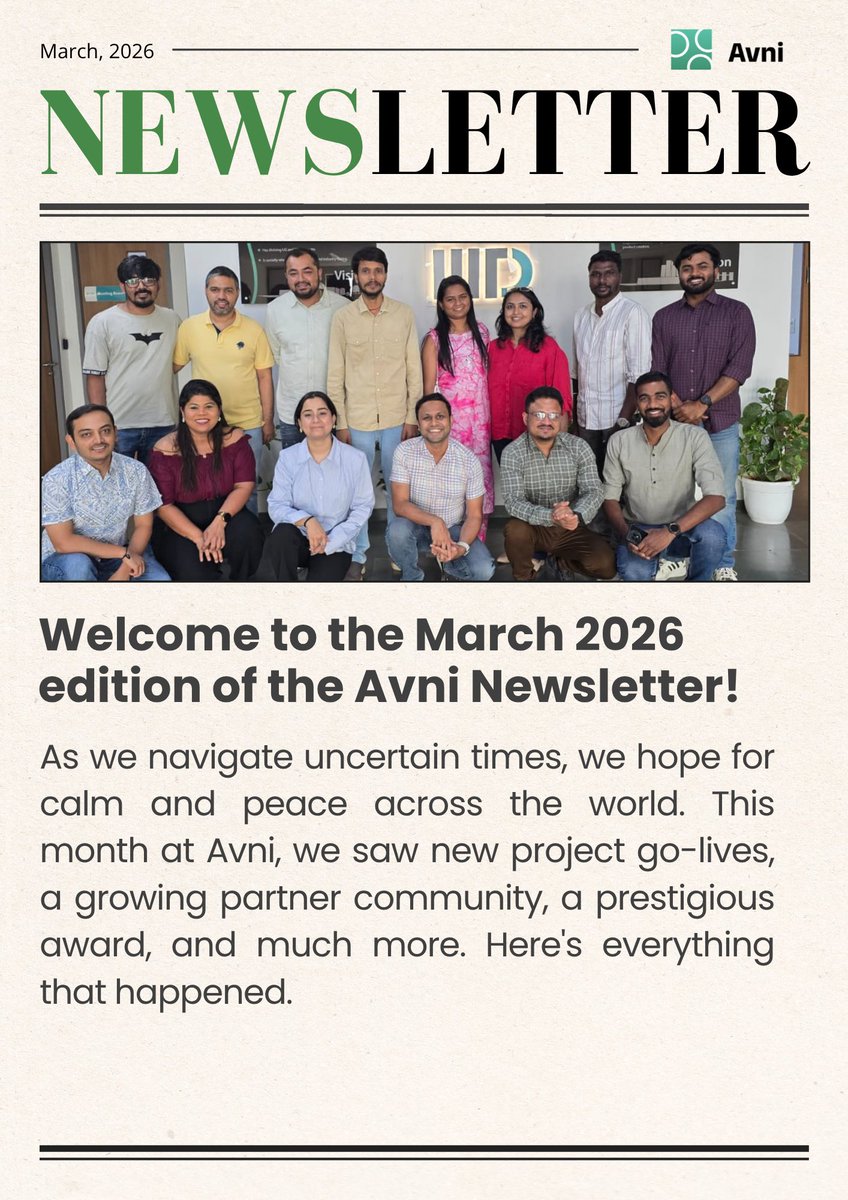 March, 2026

Avni

NEWSLETTER

Welcome to the March 2026 edition of the Avni Newsletter!

As we navigate uncertain times, we hope for calm and peace across the world. This month at Avni, we saw new project go-lives, a growing partner community, a prestigious award, and much more. Here's everything that happened.